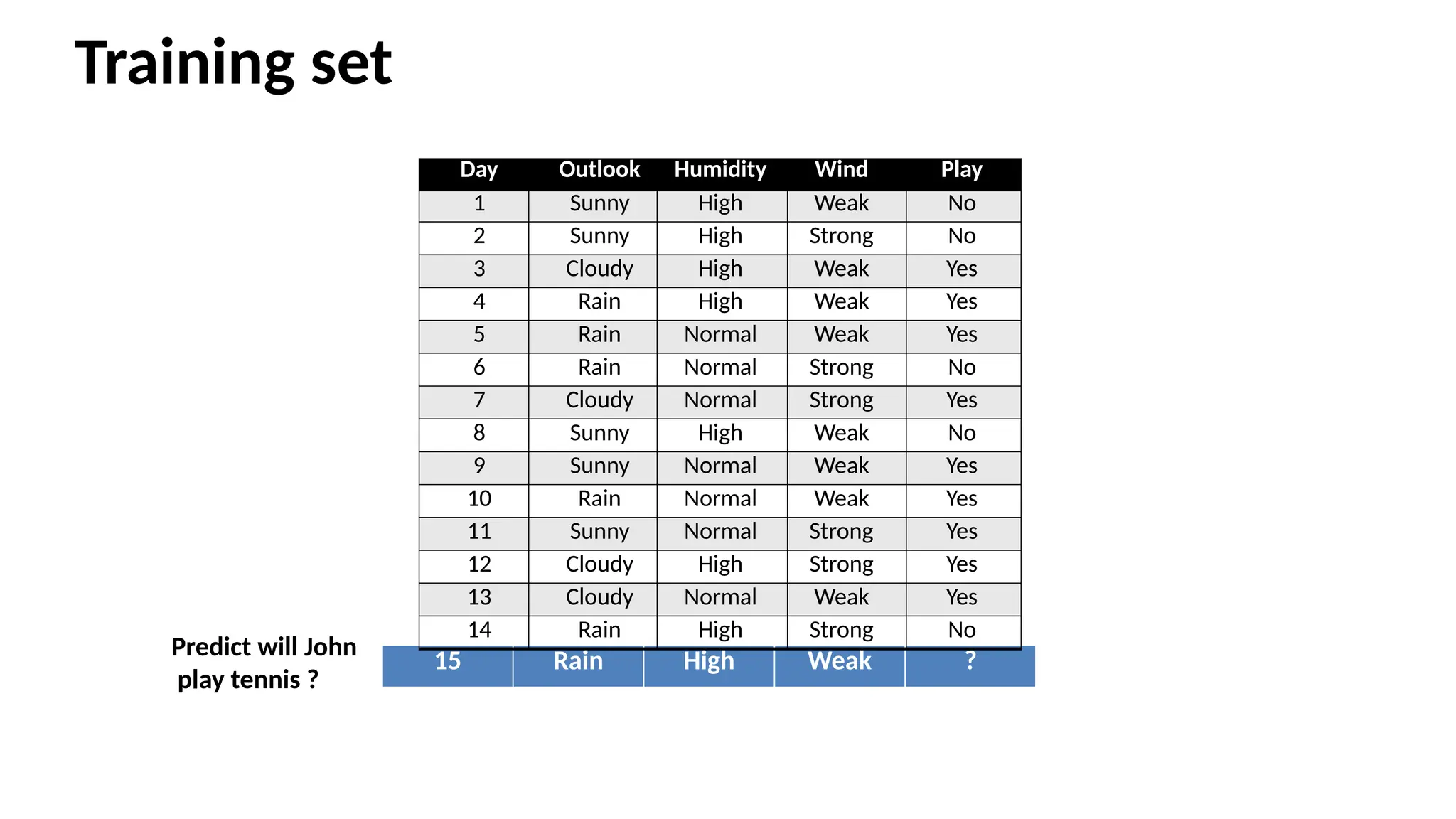 Training set

| Day | Outlook | Humidity | Wind | Play |
|---|---|---|---|---|
| 1 | Sunny | High | Weak | No |
| 2 | Sunny | High | Strong | No |
| 3 | Cloudy | High | Weak | Yes |
| 4 | Rain | High | Weak | Yes |
| 5 | Rain | Normal | Weak | Yes |
| 6 | Rain | Normal | Strong | No |
| 7 | Cloudy | Normal | Strong | Yes |
| 8 | Sunny | High | Weak | No |
| 9 | Sunny | Normal | Weak | Yes |
| 10 | Rain | Normal | Weak | Yes |
| 11 | Sunny | Normal | Strong | Yes |
| 12 | Cloudy | High | Strong | Yes |
| 13 | Cloudy | Normal | Weak | Yes |
| 14 | Rain | High | Strong | No |

Predict will John play tennis ?

| 15 | Rain | High | Weak | ? |
|---|---|---|---|---|